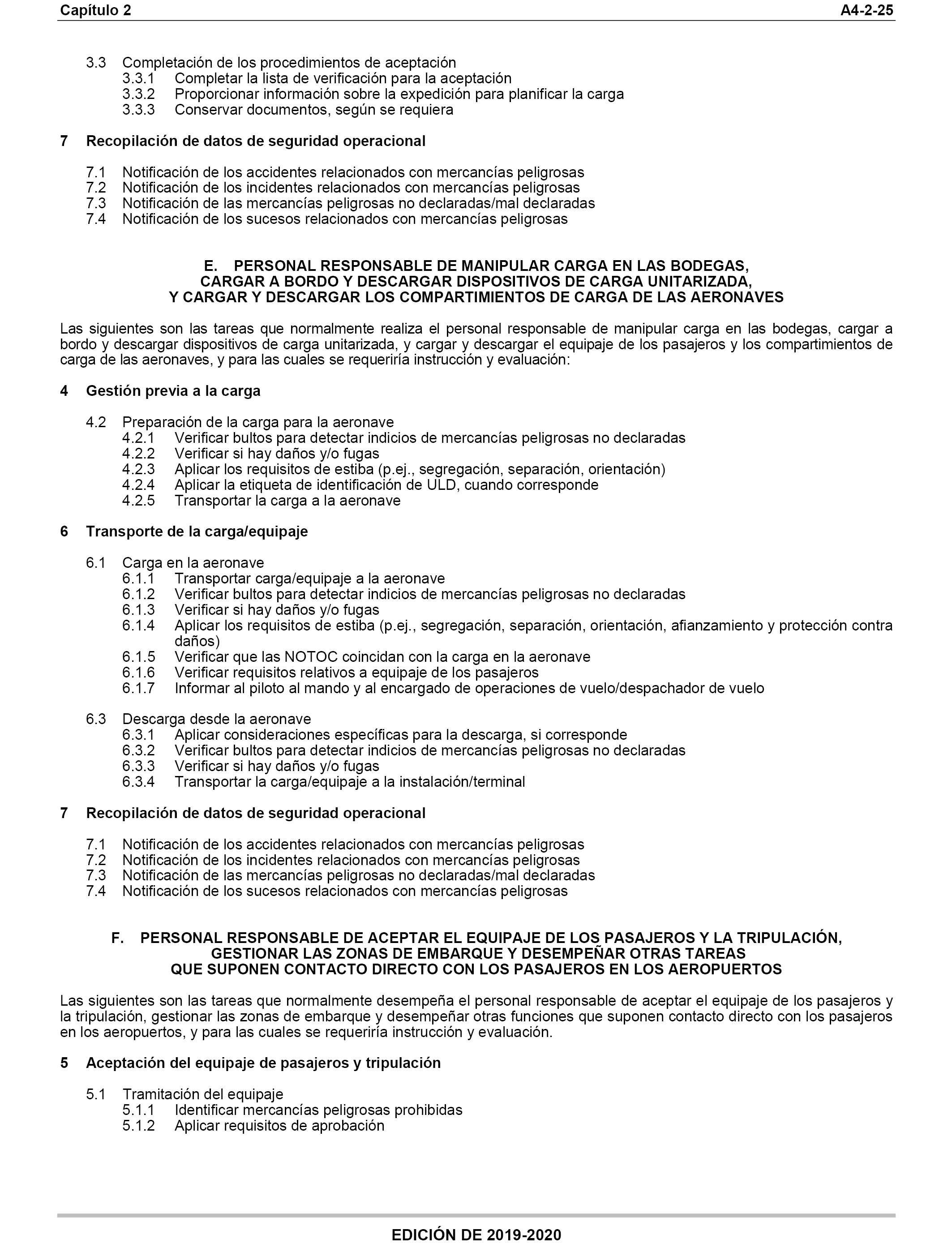 Capítulo 2 A4-2-25

3.3 Completación de los procedimientos de aceptación
3.3.1 Completar la lista de verificación para la aceptación
3.3.2 Proporcionar información sobre la expedición para planificar la carga
3.3.3 Conservar documentos, según se requiera

7 Recopilación de datos de seguridad operacional

7.1 Notificación de los accidentes relacionados con mercancías peligrosas
7.2 Notificación de los incidentes relacionados con mercancías peligrosas
7.3 Notificación de las mercancías peligrosas no declaradas/mal declaradas
7.4 Notificación de los sucesos relacionados con mercancías peligrosas

E. PERSONAL RESPONSABLE DE MANIPULAR CARGA EN LAS BODEGAS, CARGAR A BORDO Y DESCARGAR DISPOSITIVOS DE CARGA UNITARIZADA, Y CARGAR Y DESCARGAR LOS COMPARTIMIENTOS DE CARGA DE LAS AERONAVES

Las siguientes son las tareas que normalmente realiza el personal responsable de manipular carga en las bodegas, cargar a bordo y descargar dispositivos de carga unitarizada, y cargar y descargar el equipaje de los pasajeros y los compartimientos de carga de las aeronaves, y para las cuales se requeriría instrucción y evaluación:

4 Gestión previa a la carga

4.2 Preparación de la carga para la aeronave
4.2.1 Verificar bultos para detectar indicios de mercancías peligrosas no declaradas
4.2.2 Verificar si hay daños y/o fugas
4.2.3 Aplicar los requisitos de estiba (p.ej., segregación, separación, orientación)
4.2.4 Aplicar la etiqueta de identificación de ULD, cuando corresponde
4.2.5 Transportar la carga a la aeronave

6 Transporte de la carga/equipaje

6.1 Carga en la aeronave
6.1.1 Transportar carga/equipaje a la aeronave
6.1.2 Verificar bultos para detectar indicios de mercancías peligrosas no declaradas
6.1.3 Verificar si hay daños y/o fugas
6.1.4 Aplicar los requisitos de estiba (p.ej., segregación, separación, orientación, afianzamiento y protección contra daños)
6.1.5 Verificar que las NOTOC coincidan con la carga en la aeronave
6.1.6 Verificar requisitos relativos a equipaje de los pasajeros
6.1.7 Informar al piloto al mando y al encargado de operaciones de vuelo/despachador de vuelo

6.3 Descarga desde la aeronave
6.3.1 Aplicar consideraciones específicas para la descarga, si corresponde
6.3.2 Verificar bultos para detectar indicios de mercancías peligrosas no declaradas
6.3.3 Verificar si hay daños y/o fugas
6.3.4 Transportar la carga/equipaje a la instalación/terminal

7 Recopilación de datos de seguridad operacional

7.1 Notificación de los accidentes relacionados con mercancías peligrosas
7.2 Notificación de los incidentes relacionados con mercancías peligrosas
7.3 Notificación de las mercancías peligrosas no declaradas/mal declaradas
7.4 Notificación de los sucesos relacionados con mercancías peligrosas

F. PERSONAL RESPONSABLE DE ACEPTAR EL EQUIPAJE DE LOS PASAJEROS Y LA TRIPULACIÓN, GESTIONAR LAS ZONAS DE EMBARQUE Y DESEMPEÑAR OTRAS TAREAS QUE SUPONEN CONTACTO DIRECTO CON LOS PASAJEROS EN LOS AEROPUERTOS

Las siguientes son las tareas que normalmente desempeña el personal responsable de aceptar el equipaje de los pasajeros y la tripulación, gestionar las zonas de embarque y desempeñar otras funciones que suponen contacto directo con los pasajeros en los aeropuertos, y para las cuales se requeriría instrucción y evaluación.

5 Aceptación del equipaje de pasajeros y tripulación

5.1 Tramitación del equipaje
5.1.1 Identificar mercancías peligrosas prohibidas
5.1.2 Aplicar requisitos de aprobación

EDICIÓN DE 2019-2020